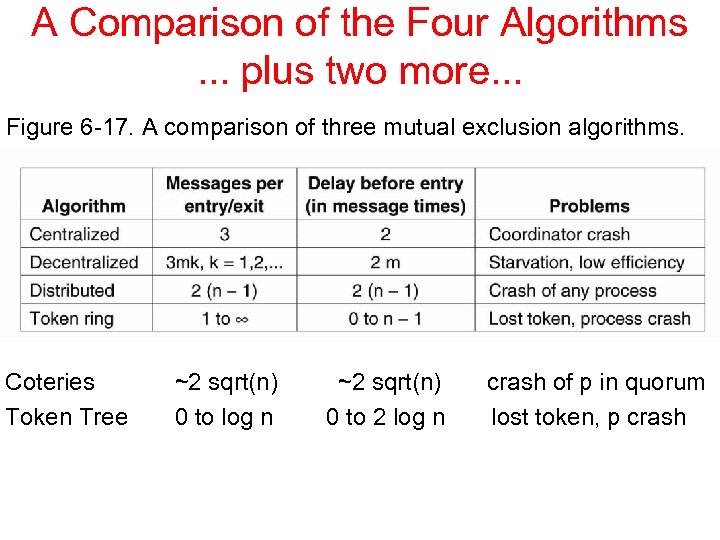 A Comparison of the Four Algorithms
... plus two more...

Figure 6-17. A comparison of three mutual exclusion algorithms.

| Algorithm | Messages per entry/exit | Delay before entry (in message times) | Problems |
|---|---|---|---|
| Centralized | 3 | 2 | Coordinator crash |
| Decentralized | 3mk, k = 1,2,... | 2 m | Starvation, low efficiency |
| Distributed | 2 (n – 1) | 2 (n – 1) | Crash of any process |
| Token ring | 1 to ∞ | 0 to n – 1 | Lost token, process crash |

Coteries ~2 sqrt(n) ~2 sqrt(n) crash of p in quorum
Token Tree 0 to log n 0 to 2 log n lost token, p crash